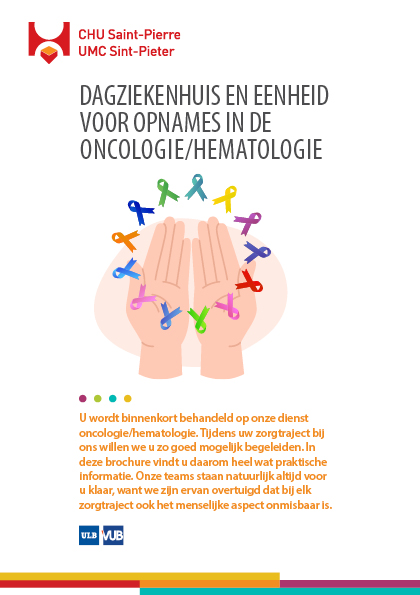 CHU Saint-Pierre
UMC Sint-Pieter

DAGZIEKENHUIS EN EENHEID VOOR OPNAMES IN DE ONCOLOGIE/HEMATOLOGIE

U wordt binnenkort behandeld op onze dienst oncologie/hematologie. Tijdens uw zorgtraject bij ons willen we u zo goed mogelijk begeleiden. In deze brochure vindt u daarom heel wat praktische informatie. Onze teams staan natuurlijk altijd voor u klaar, want we zijn ervan overtuigd dat bij elk zorgtraject ook het menselijke aspect onmisbaar is.

ULB VUB